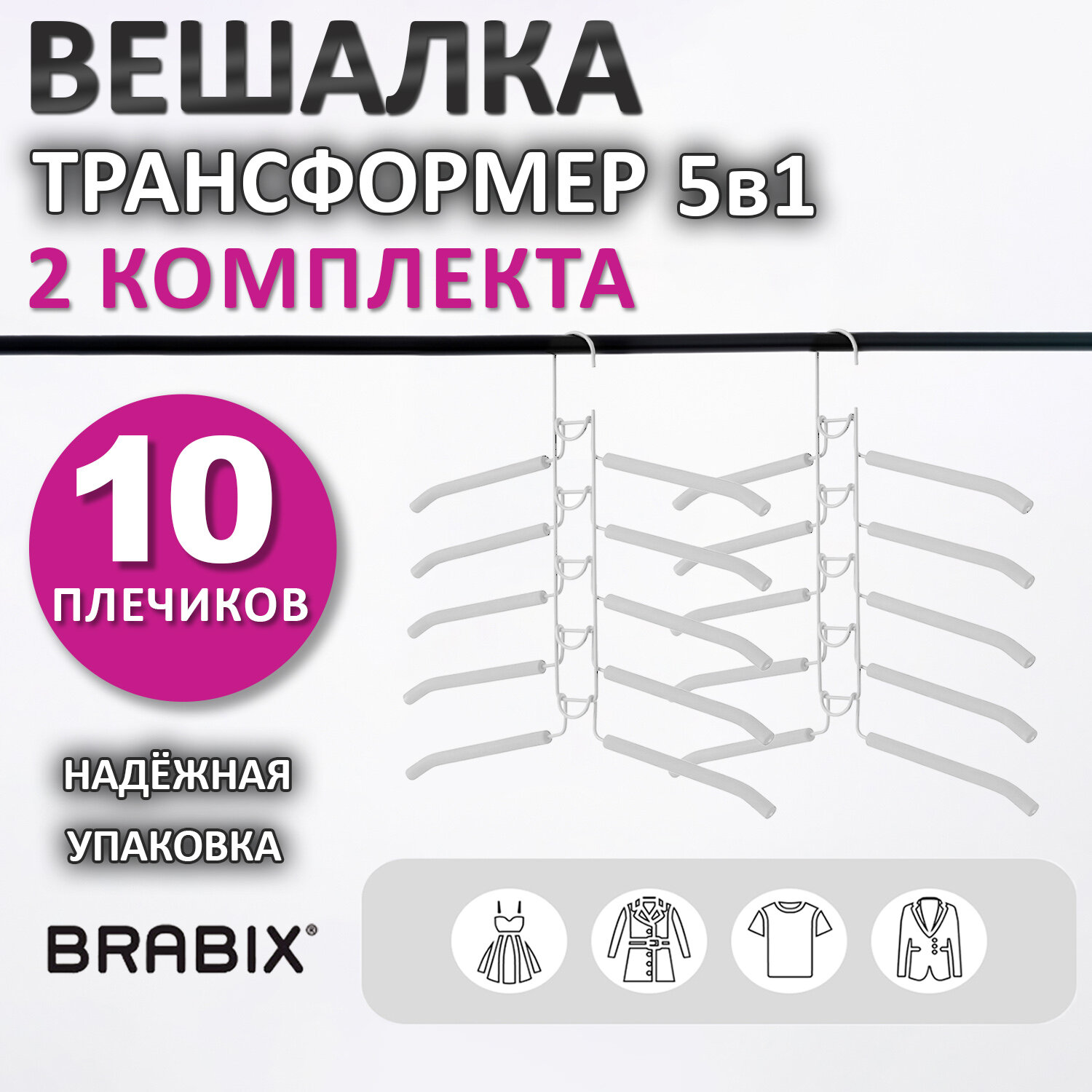 ВЕШАЛКА
ТРАНСФОРМЕР 5в1
2 КОМПЛЕКТА

10
ПЛЕЧИКОВ

НАДЁЖНАЯ
УПАКОВКА

BRABIX®